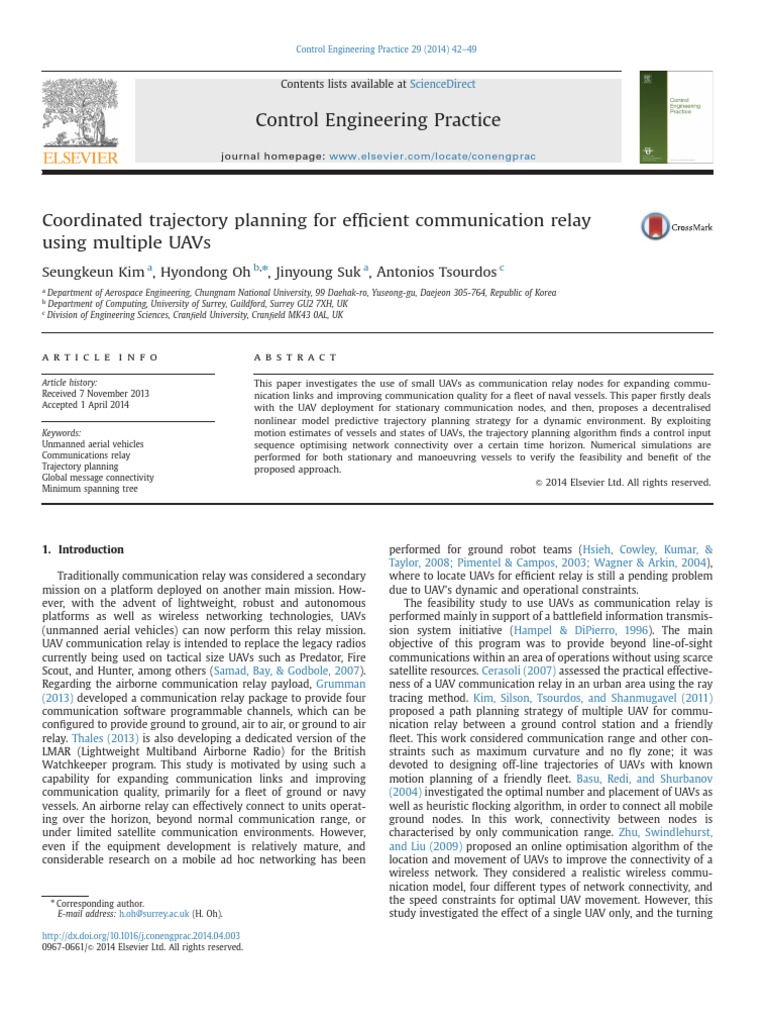 Control Engineering Practice 29 (2014) 42–49

Contents lists available at ScienceDirect

Control Engineering Practice

journal homepage: www.elsevier.com/locate/conengprac

ELSEVIER

Control Engineering Practice

Coordinated trajectory planning for efficient communication relay using multiple UAVs

CrossMark

Seungkeun Kim $^{a}$, Hyondong Oh $^{b,*}$, Jinyoung Suk $^{a}$, Antonios Tsourdos $^{c}$

$^{a}$ Department of Aerospace Engineering, Chungnam National University, 99 Daehak-ro, Yuseong-gu, Daejeon 305-764, Republic of Korea
$^{b}$ Department of Computing, University of Surrey, Guildford, Surrey GU2 7XH, UK
$^{c}$ Division of Engineering Sciences, Cranfield University, Cranfield MK43 0AL, UK

ARTICLE INFO

Article history:
Received 7 November 2013
Accepted 1 April 2014

Keywords:
Unmanned aerial vehicles
Communications relay
Trajectory planning
Global message connectivity
Minimum spanning tree

ABSTRACT

This paper investigates the use of small UAVs as communication relay nodes for expanding communication links and improving communication quality for a fleet of naval vessels. This paper firstly deals with the UAV deployment for stationary communication nodes, and then, proposes a decentralised nonlinear model predictive trajectory planning strategy for a dynamic environment. By exploiting motion estimates of vessels and states of UAVs, the trajectory planning algorithm finds a control input sequence optimising network connectivity over a certain time horizon. Numerical simulations are performed for both stationary and manoeuvring vessels to verify the feasibility and benefit of the proposed approach.

© 2014 Elsevier Ltd. All rights reserved.

1. Introduction

Traditionally communication relay was considered a secondary mission on a platform deployed on another main mission. However, with the advent of lightweight, robust and autonomous platforms as well as wireless networking technologies, UAVs (unmanned aerial vehicles) can now perform this relay mission. UAV communication relay is intended to replace the legacy radios currently being used on tactical size UAVs such as Predator, Fire Scout, and Hunter, among others (Samad, Bay, & Godbole, 2007). Regarding the airborne communication relay payload, Grumman (2013) developed a communication relay package to provide four communication software programmable channels, which can be configured to provide ground to ground, air to air, or ground to air relay. Thales (2013) is also developing a dedicated version of the LMAR (Lightweight Multiband Airborne Radio) for the British Watchkeeper program. This study is motivated by using such a capability for expanding communication links and improving communication quality, primarily for a fleet of ground or navy vessels. An airborne relay can effectively connect to units operating over the horizon, beyond normal communication range, or under limited satellite communication environments. However, even if the equipment development is relatively mature, and considerable research on a mobile ad hoc networking has been

* Corresponding author.
E-mail address: h.oh@surrey.ac.uk (H. Oh).

http://dx.doi.org/10.1016/j.conengprac.2014.04.003
0967-0661/© 2014 Elsevier Ltd. All rights reserved.

performed for ground robot teams (Hsieh, Cowley, Kumar, & Taylor, 2008; Pimentel & Campos, 2003; Wagner & Arkin, 2004), where to locate UAVs for efficient relay is still a pending problem due to UAV's dynamic and operational constraints.

The feasibility study to use UAVs as communication relay is performed mainly in support of a battlefield information transmission system initiative (Hampel & DiPierro, 1996). The main objective of this program was to provide beyond line-of-sight communications within an area of operations without using scarce satellite resources. Cerasoli (2007) assessed the practical effectiveness of a UAV communication relay in an urban area using the ray tracing method. Kim, Silson, Tsourdos, and Shanmugavel (2011) proposed a path planning strategy of multiple UAV for communication relay between a ground control station and a friendly fleet. This work considered communication range and other constraints such as maximum curvature and no fly zone; it was devoted to designing off-line trajectories of UAVs with known motion planning of a friendly fleet. Basu, Redi, and Shurbanov (2004) investigated the optimal number and placement of UAVs as well as heuristic flocking algorithm, in order to connect all mobile ground nodes. In this work, connectivity between nodes is characterised by only communication range. Zhu, Swindlehurst, and Liu (2009) proposed an online optimisation algorithm of the location and movement of UAVs to improve the connectivity of a wireless network. They considered a realistic wireless communication model, four different types of network connectivity, and the speed constraints for optimal UAV movement. However, this study investigated the effect of a single UAV only, and the turning